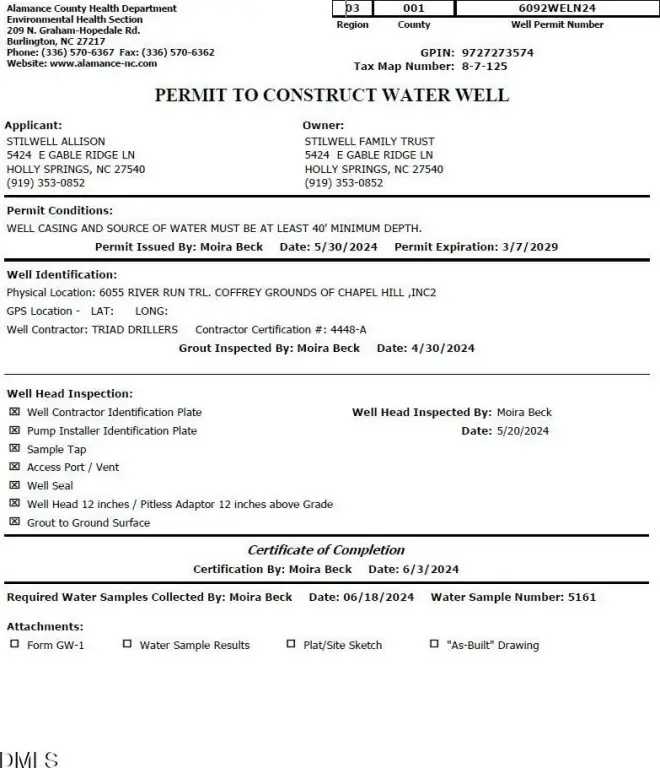 Alamance County Health Department
Environmental Health Section
209 N. Graham-Hopedale Rd.
Burlington, NC 27217
Phone: (336) 570-6367 Fax: (336) 570-6362
Website: www.alamance-nc.com

| 03 | 001 | 6092WELN24 |
|---|---|---|
| Region | County | Well Permit Number |

GPIN: 9727273574
Tax Map Number: 8-7-125

PERMIT TO CONSTRUCT WATER WELL

Applicant:
STILWELL ALLISON
5424 E GABLE RIDGE LN
HOLLY SPRINGS, NC 27540
(919) 353-0852

Owner:
STILWELL FAMILY TRUST
5424 E GABLE RIDGE LN
HOLLY SPRINGS, NC 27540
(919) 353-0852

Permit Conditions:
WELL CASING AND SOURCE OF WATER MUST BE AT LEAST 40' MINIMUM DEPTH.
Permit Issued By: Moira Beck Date: 5/30/2024 Permit Expiration: 3/7/2029

Well Identification:
Physical Location: 6055 RIVER RUN TRL. COFFREY GROUNDS OF CHAPEL HILL ,INC2
GPS Location - LAT: LONG:
Well Contractor: TRIAD DRILLERS Contractor Certification #: 4448-A
Grout Inspected By: Moira Beck Date: 4/30/2024

Well Head Inspection:
☒ Well Contractor Identification Plate
☒ Pump Installer Identification Plate
☒ Sample Tap
☒ Access Port / Vent
☒ Well Seal
☒ Well Head 12 inches / Pitless Adaptor 12 inches above Grade
☒ Grout to Ground Surface

Well Head Inspected By: Moira Beck
Date: 5/20/2024

Certificate of Completion
Certification By: Moira Beck Date: 6/3/2024

Required Water Samples Collected By: Moira Beck Date: 06/18/2024 Water Sample Number: 5161

Attachments:
☐ Form GW-1 ☐ Water Sample Results ☐ Plat/Site Sketch ☐ "As-Built" Drawing

DMLS